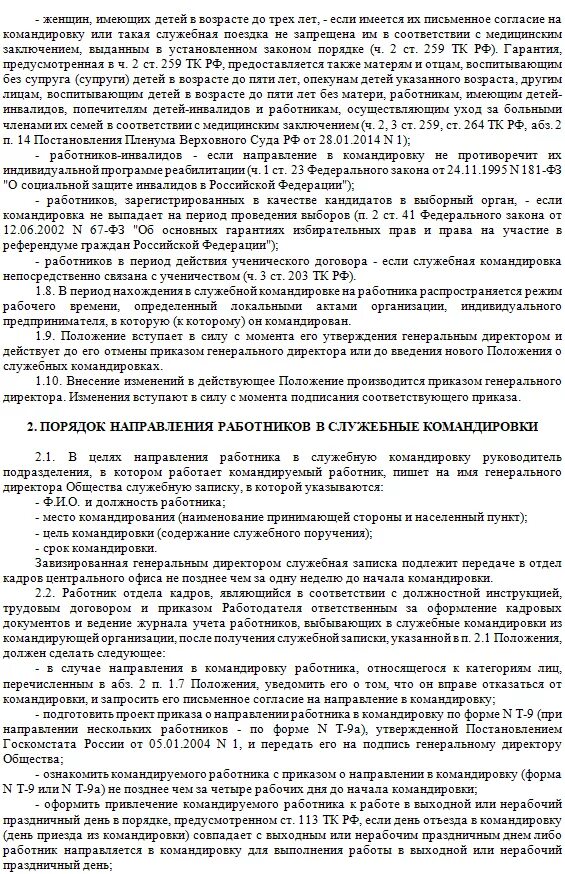 - женщин, имеющих детей в возрасте до трех лет, - если имеется их письменное согласие на командировку или такая служебная поездка не запрещена им в соответствии с медицинским заключением, выданным в установленном законом порядке (ч. 2 ст. 259 ТК РФ). Гарантия, предусмотренная в ч. 2 ст. 259 ТК РФ, предоставляется также матерям и отцам, воспитывающим без супруга (супруги) детей в возрасте до пяти лет, опекунам детей указанного возраста, другим лицам, воспитывающим детей в возрасте до пяти лет без матери, работникам, имеющим детей-инвалидов, попечителям детей-инвалидов и работникам, осуществляющим уход за больными членами их семей в соответствии с медицинским заключением (ч. 2, 3 ст. 259, ст. 264 ТК РФ, абз. 2 п. 14 Постановления Пленума Верховного Суда РФ от 28.01.2014 N 1);

- работников-инвалидов - если направление в командировку не противоречит их индивидуальной программе реабилитации (ч. 1 ст. 23 Федерального закона от 24.11.1995 N 181-ФЗ "О социальной защите инвалидов в Российской Федерации");

- работников, зарегистрированных в качестве кандидатов в выборный орган, - если командировка не выпадает на период проведения выборов (п. 2 ст. 41 Федерального закона от 12.06.2002 N 67-ФЗ "Об основных гарантиях избирательных прав и права на участие в референдуме граждан Российской Федерации");

- работников в период действия ученического договора - если служебная командировка непосредственно связана с ученичеством (ч. 3 ст. 203 ТК РФ).

1.8. В период нахождения в служебной командировке на работника распространяется режим рабочего времени, определенный локальными актами организации, индивидуального предпринимателя, в которую (к которому) он командирован.

1.9. Положение вступает в силу с момента его утверждения генеральным директором и действует до его отмены приказом генерального директора или до введения нового Положения о служебных командировках.

1.10. Внесение изменений в действующее Положение производится приказом генерального директора. Изменения вступают в силу с момента подписания соответствующего приказа.

2. ПОРЯДОК НАПРАВЛЕНИЯ РАБОТНИКОВ В СЛУЖЕБНЫЕ КОМАНДИРОВКИ

2.1. В целях направления работника в служебную командировку руководитель подразделения, в котором работает командируемый работник, пишет на имя генерального директора Общества служебную записку, в которой указываются:

- Ф.И.О. и должность работника;

- место командирования (наименование принимающей стороны и населенный пункт);

- цель командировки (содержание служебного поручения);

- срок командировки.

Завизированная генеральным директором служебная записка подлежит передаче в отдел кадров центрального офиса не позднее чем за одну неделю до начала командировки.

2.2. Работник отдела кадров, являющийся в соответствии с должностной инструкцией, трудовым договором и приказом Работодателя ответственным за оформление кадровых документов и ведение журнала учета работников, выбывающих в служебные командировки из командирующей организации, после получения служебной записки, указанной в п. 2.1 Положения, должен сделать следующее:

- в случае направления в командировку работника, относящегося к категориям лиц, перечисленным в абз. 2 п. 1.7 Положения, уведомить его о том, что он вправе отказаться от командировки, и запросить его письменное согласие на направление в командировку;

- подготовить проект приказа о направлении работника в командировку по форме N Т-9 (при направлении нескольких работников - по форме N Т-9а), утвержденной Постановлением Госкомстата России от 05.01.2004 N 1, и передать его на подпись генеральному директору Общества;

- ознакомить командируемого работника с приказом о направлении в командировку (форма N Т-9 или N Т-9а) не позднее чем за четыре рабочих дня до начала командировки;

- оформить привлечение командируемого работника к работе в выходной или нерабочий праздничный день в порядке, предусмотренном ст. 113 ТК РФ, если день отъезда в командировку (день приезда из командировки) совпадает с выходным или нерабочим праздничным днем либо работник направляется в командировку для выполнения работы в выходной или нерабочий праздничный день;